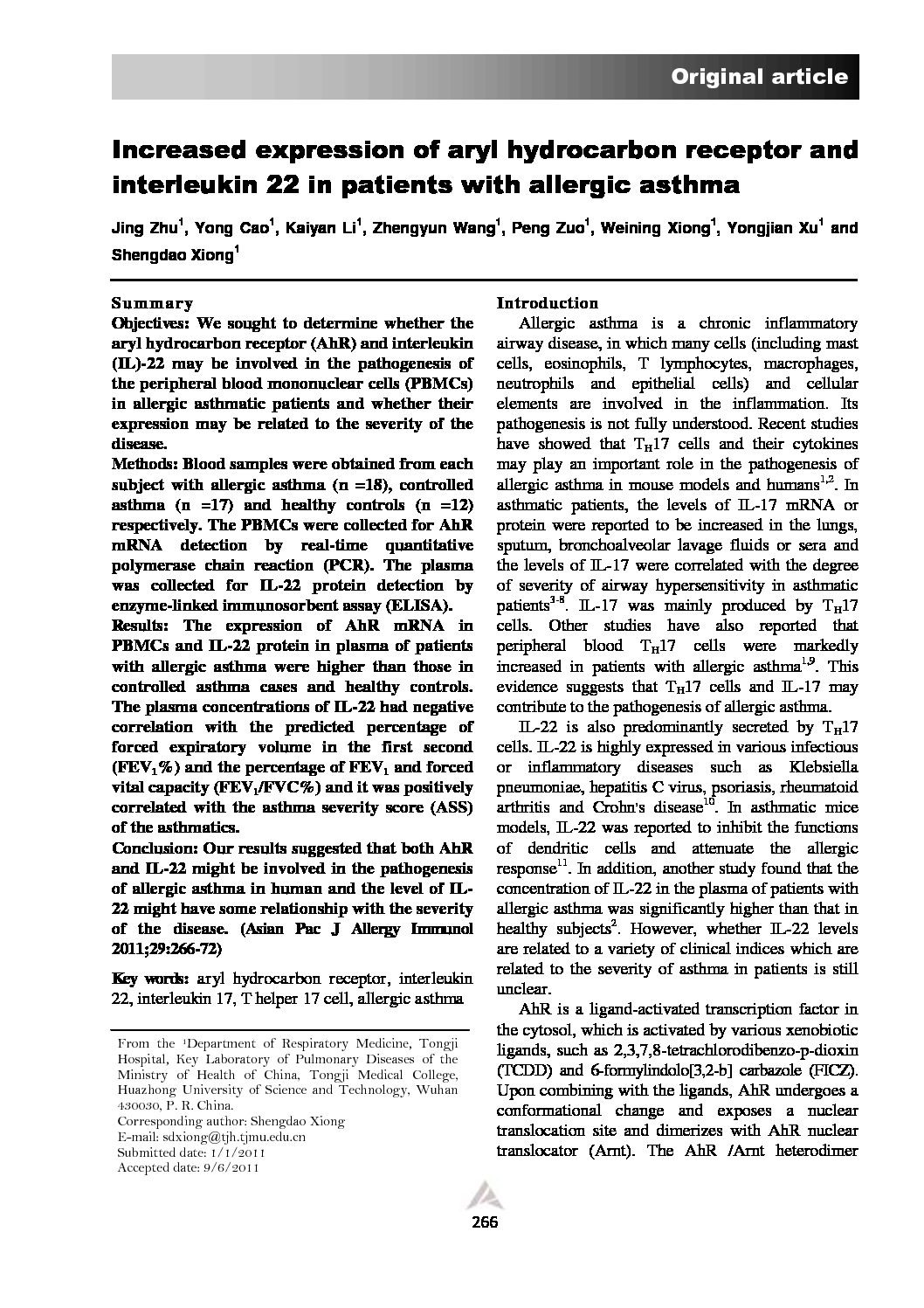 Original article

Increased expression of aryl hydrocarbon receptor and interleukin 22 in patients with allergic asthma

Jing Zhu$^1$, Yong Cao$^1$, Kaiyan Li$^1$, Zhengyun Wang$^1$, Peng Zuo$^1$, Weining Xiong$^1$, Yongjian Xu$^1$ and Shengdao Xiong$^1$

Summary

Objectives: We sought to determine whether the aryl hydrocarbon receptor (AhR) and interleukin (IL)-22 may be involved in the pathogenesis of the peripheral blood mononuclear cells (PBMCs) in allergic asthmatic patients and whether their expression may be related to the severity of the disease.
Methods: Blood samples were obtained from each subject with allergic asthma (n =18), controlled asthma (n =17) and healthy controls (n =12) respectively. The PBMCs were collected for AhR mRNA detection by real-time quantitative polymerase chain reaction (PCR). The plasma was collected for IL-22 protein detection by enzyme-linked immunosorbent assay (ELISA).
Results: The expression of AhR mRNA in PBMCs and IL-22 protein in plasma of patients with allergic asthma were higher than those in controlled asthma cases and healthy controls. The plasma concentrations of IL-22 had negative correlation with the predicted percentage of forced expiratory volume in the first second (FEV$_1$%) and the percentage of FEV$_1$ and forced vital capacity (FEV$_1$/FVC%) and it was positively correlated with the asthma severity score (ASS) of the asthmatics.
Conclusion: Our results suggested that both AhR and IL-22 might be involved in the pathogenesis of allergic asthma in human and the level of IL-22 might have some relationship with the severity of the disease. (Asian Pac J Allergy Immunol 2011;29:266-72)

Key words: aryl hydrocarbon receptor, interleukin 22, interleukin 17, T helper 17 cell, allergic asthma

From the $^1$Department of Respiratory Medicine, Tongji Hospital, Key Laboratory of Pulmonary Diseases of the Ministry of Health of China, Tongji Medical College, Huazhong University of Science and Technology, Wuhan 430030, P. R. China.
Corresponding author: Shengdao Xiong
E-mail: sdxiong@tjh.tjmu.edu.cn
Submitted date: 1/1/2011
Accepted date: 9/6/2011

Introduction

Allergic asthma is a chronic inflammatory airway disease, in which many cells (including mast cells, eosinophils, T lymphocytes, macrophages, neutrophils and epithelial cells) and cellular elements are involved in the inflammation. Its pathogenesis is not fully understood. Recent studies have showed that T$_H$17 cells and their cytokines may play an important role in the pathogenesis of allergic asthma in mouse models and humans$^{1,2}$. In asthmatic patients, the levels of IL-17 mRNA or protein were reported to be increased in the lungs, sputum, bronchoalveolar lavage fluids or sera and the levels of IL-17 were correlated with the degree of severity of airway hypersensitivity in asthmatic patients$^{3-8}$. IL-17 was mainly produced by T$_H$17 cells. Other studies have also reported that peripheral blood T$_H$17 cells were markedly increased in patients with allergic asthma$^{1,9}$. This evidence suggests that T$_H$17 cells and IL-17 may contribute to the pathogenesis of allergic asthma.

IL-22 is also predominantly secreted by T$_H$17 cells. IL-22 is highly expressed in various infectious or inflammatory diseases such as Klebsiella pneumoniae, hepatitis C virus, psoriasis, rheumatoid arthritis and Crohn's disease$^{10}$. In asthmatic mice models, IL-22 was reported to inhibit the functions of dendritic cells and attenuate the allergic response$^{11}$. In addition, another study found that the concentration of IL-22 in the plasma of patients with allergic asthma was significantly higher than that in healthy subjects$^2$. However, whether IL-22 levels are related to a variety of clinical indices which are related to the severity of asthma in patients is still unclear.

AhR is a ligand-activated transcription factor in the cytosol, which is activated by various xenobiotic ligands, such as 2,3,7,8-tetrachlorodibenzo-p-dioxin (TCDD) and 6-formylindolo[3,2-b] carbazole (FICZ). Upon combining with the ligands, AhR undergoes a conformational change and exposes a nuclear translocation site and dimerizes with AhR nuclear translocator (Arnt). The AhR /Arnt heterodimer

266